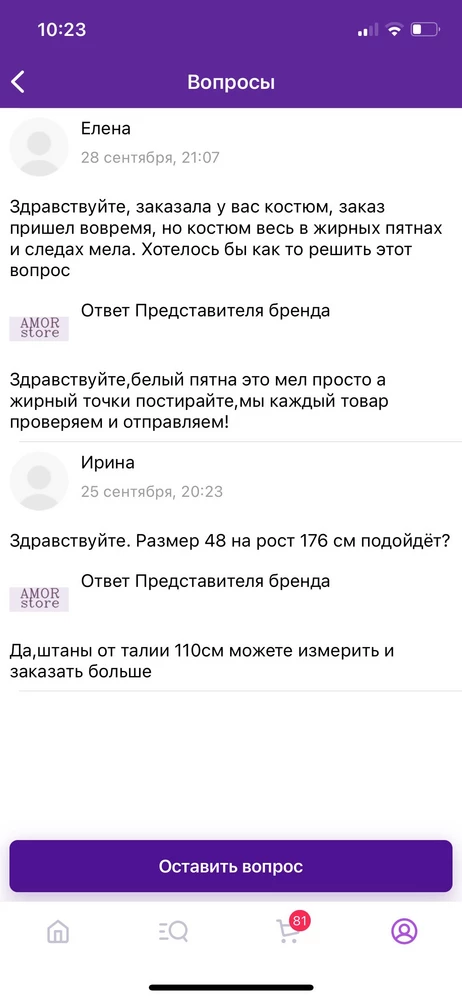 10:23

Вопросы

Елена
28 сентября, 21:07

Здравствуйте, заказала у вас костюм, заказ пришел вовремя, но костюм весь в жирных пятнах и следах мела. Хотелось бы как то решить этот вопрос

AMOR store
Ответ Представителя бренда

Здравствуйте,белый пятна это мел просто а жирный точки постирайте,мы каждый товар проверяем и отправляем!

Ирина
25 сентября, 20:23

Здравствуйте. Размер 48 на рост 176 см подойдёт?

AMOR store
Ответ Представителя бренда

Да,штаны от талии 110см можете измерить и заказать больше

Оставить вопрос

81